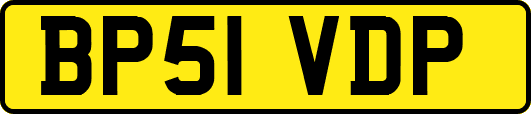 BP51 VDP